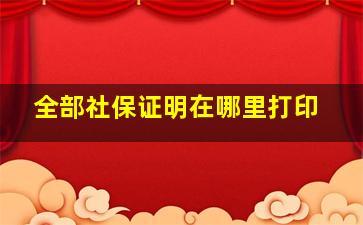 全部社保证明在哪里打印